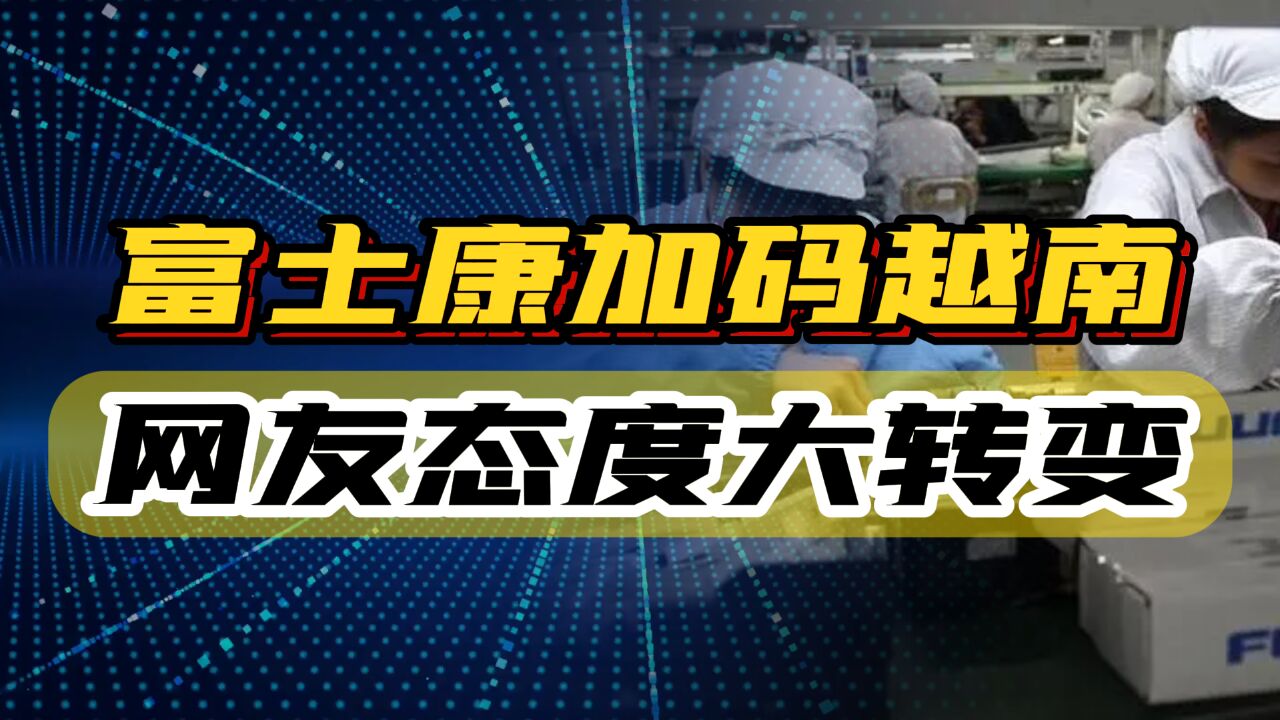 富士康加码越南

网友态度大转变